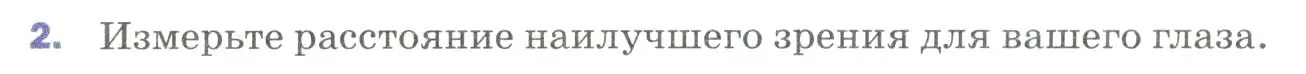 2. Измерьте расстояние наилучшего зрения для вашего глаза.